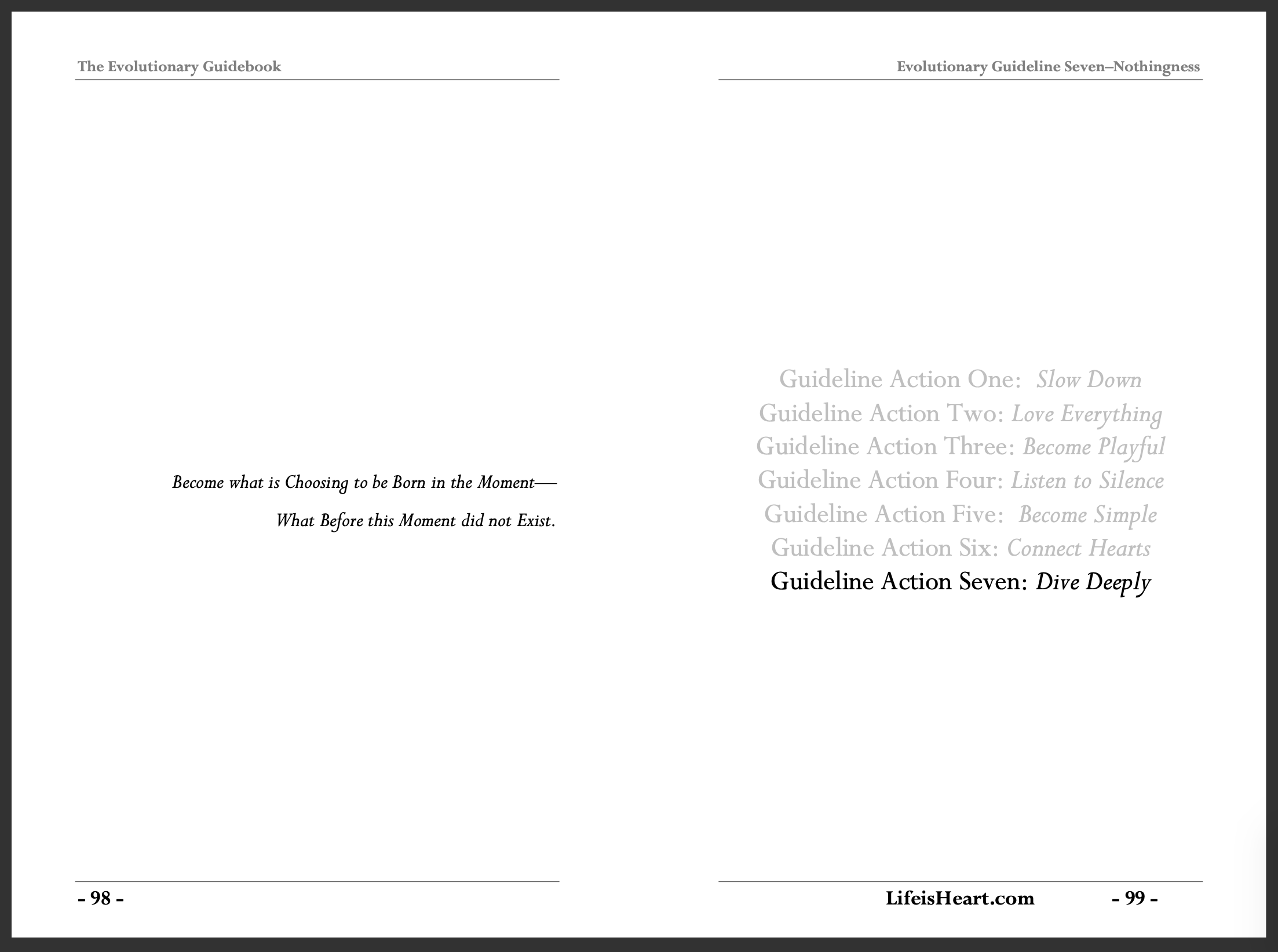 The Evolutionary Guidebook

Become what is Choosing to be Born in the Moment—

What Before this Moment did not Exist.

- 98 -

Evolutionary Guideline Seven–Nothingness

Guideline Action One: Slow Down
Guideline Action Two: Love Everything
Guideline Action Three: Become Playful
Guideline Action Four: Listen to Silence
Guideline Action Five: Become Simple
Guideline Action Six: Connect Hearts
Guideline Action Seven: Dive Deeply

LifeisHeart.com

- 99 -